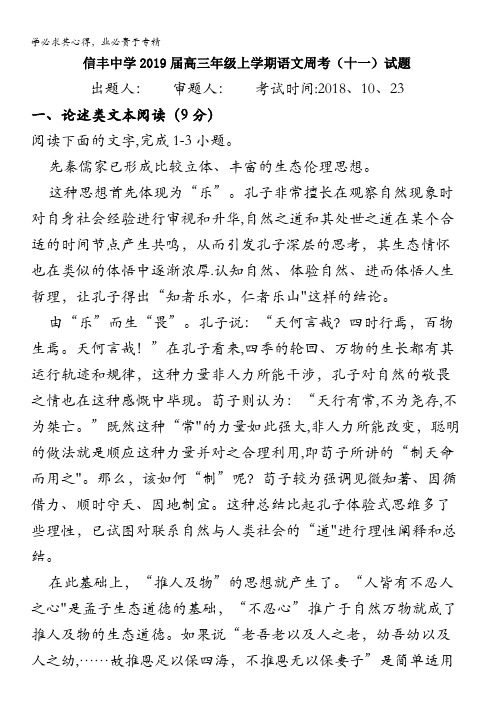 学必求其心得，业必贵于专精

信丰中学 2019 届高三年级上学期语文周考（十一）试题

出题人：　　审题人：　　考试时间:2018、10、23

一、论述类文本阅读（9 分）

阅读下面的文字,完成 1-3 小题。

先秦儒家已形成比较立体、丰富的生态伦理思想。

这种思想首先体现为“乐”。孔子非常擅长在观察自然现象时对自身社会经验进行审视和升华,自然之道和其处世之道在某个合适的时间节点产生共鸣，从而引发孔子深层的思考，其生态情怀也在类似的体悟中逐渐浓厚.认知自然、体验自然、进而体悟人生哲理，让孔子得出“知者乐水，仁者乐山"这样的结论。

由“乐”而生“畏”。孔子说：“天何言哉？四时行焉，百物生焉。天何言哉！”在孔子看来,四季的轮回、万物的生长都有其运行轨迹和规律，这种力量非人力所能干涉，孔子对自然的敬畏之情也在这种感慨中毕现。荀子则认为：“天行有常,不为尧存,不为桀亡。”既然这种“常"的力量如此强大,非人力所能改变，聪明的做法就是顺应这种力量并对之合理利用,即荀子所讲的“制天命而用之"。那么，该如何“制”呢？荀子较为强调见微知著、因循借力、顺时守天、因地制宜。这种总结比起孔子体验式思维多了些理性，已试图对联系自然与人类社会的“道"进行理性阐释和总结。

在此基础上，“推人及物”的思想就产生了。“人皆有不忍人之心"是孟子生态道德的基础，“不忍心”推广于自然万物就成了推人及物的生态道德。如果说“老吾老以及人之老，幼吾幼以及人之幼,……故推恩足以保四海，不推恩无以保妻子”是简单适用